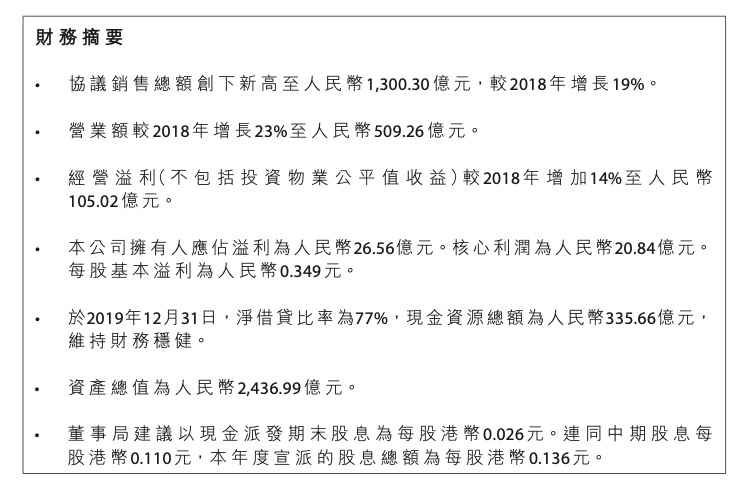 財務摘要

• 協議銷售總額創下新高至人民幣1,300.30億元，較2018年增長19%。

• 營業額較2018年增長23%至人民幣509.26億元。

• 經營溢利(不包括投資物業公平值收益)較2018年增加14%至人民幣105.02億元。

• 本公司擁有人應佔溢利為人民幣26.56億元。核心利潤為人民幣20.84億元。每股基本溢利為人民幣0.349元。

• 於2019年12月31日，淨借貸比率為77%，現金資源總額為人民幣335.66億元，維持財務穩健。

• 資產總值為人民幣2,436.99億元。

• 董事局建議以現金派發期末股息為每股港幣0.026元。連同中期股息每股港幣0.110元，本年度宣派的股息總額為每股港幣0.136元。